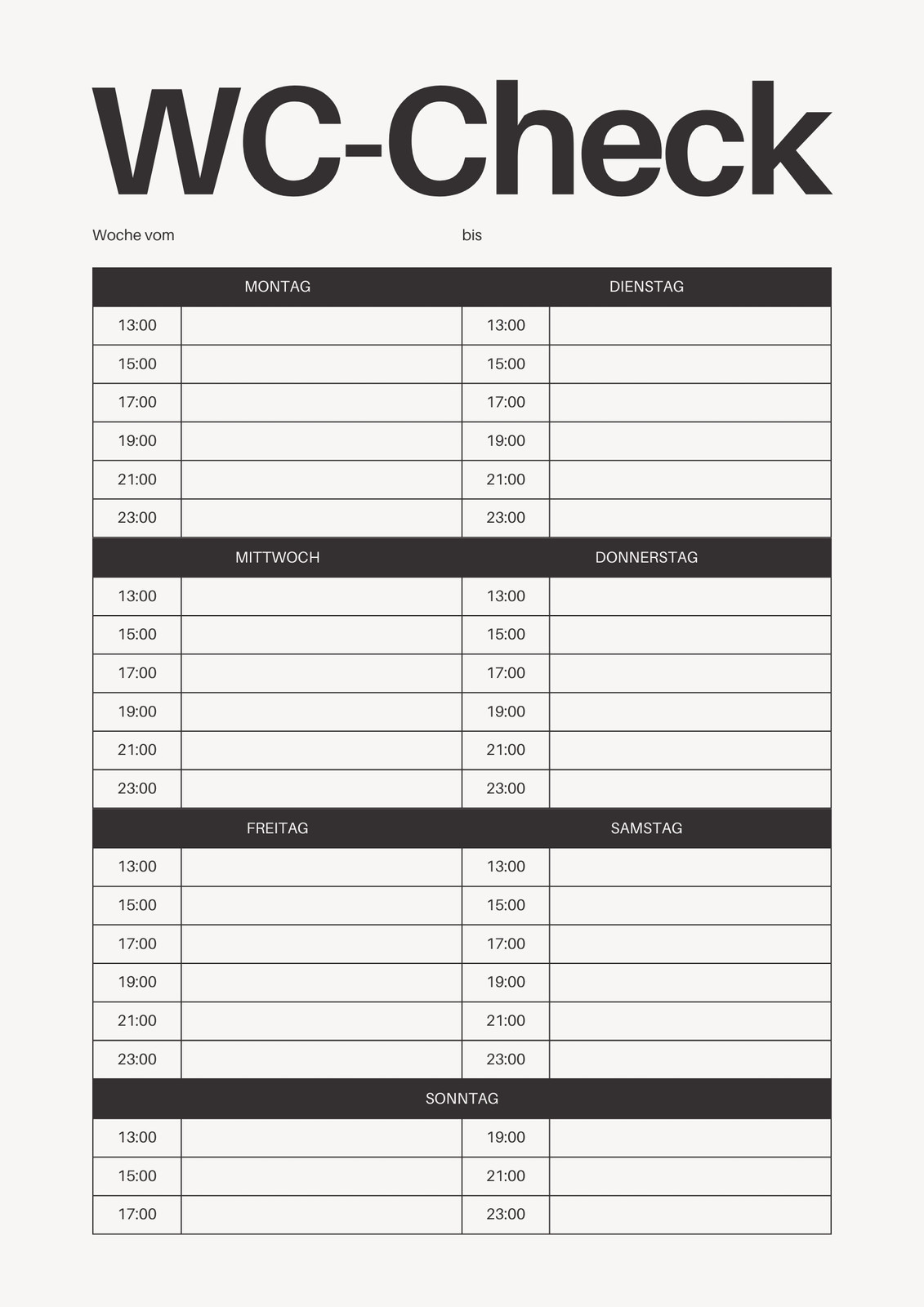 WC-Check

Woche vom bis

| MONTAG | | DIENSTAG | |
|---|---|---|---|
| 13:00 | | 13:00 | |
| 15:00 | | 15:00 | |
| 17:00 | | 17:00 | |
| 19:00 | | 19:00 | |
| 21:00 | | 21:00 | |
| 23:00 | | 23:00 | |
| MITTWOCH | | DONNERSTAG | |
| 13:00 | | 13:00 | |
| 15:00 | | 15:00 | |
| 17:00 | | 17:00 | |
| 19:00 | | 19:00 | |
| 21:00 | | 21:00 | |
| 23:00 | | 23:00 | |
| FREITAG | | SAMSTAG | |
| 13:00 | | 13:00 | |
| 15:00 | | 15:00 | |
| 17:00 | | 17:00 | |
| 19:00 | | 19:00 | |
| 21:00 | | 21:00 | |
| 23:00 | | 23:00 | |
| SONNTAG | | | |
| 13:00 | | 19:00 | |
| 15:00 | | 21:00 | |
| 17:00 | | 23:00 | |